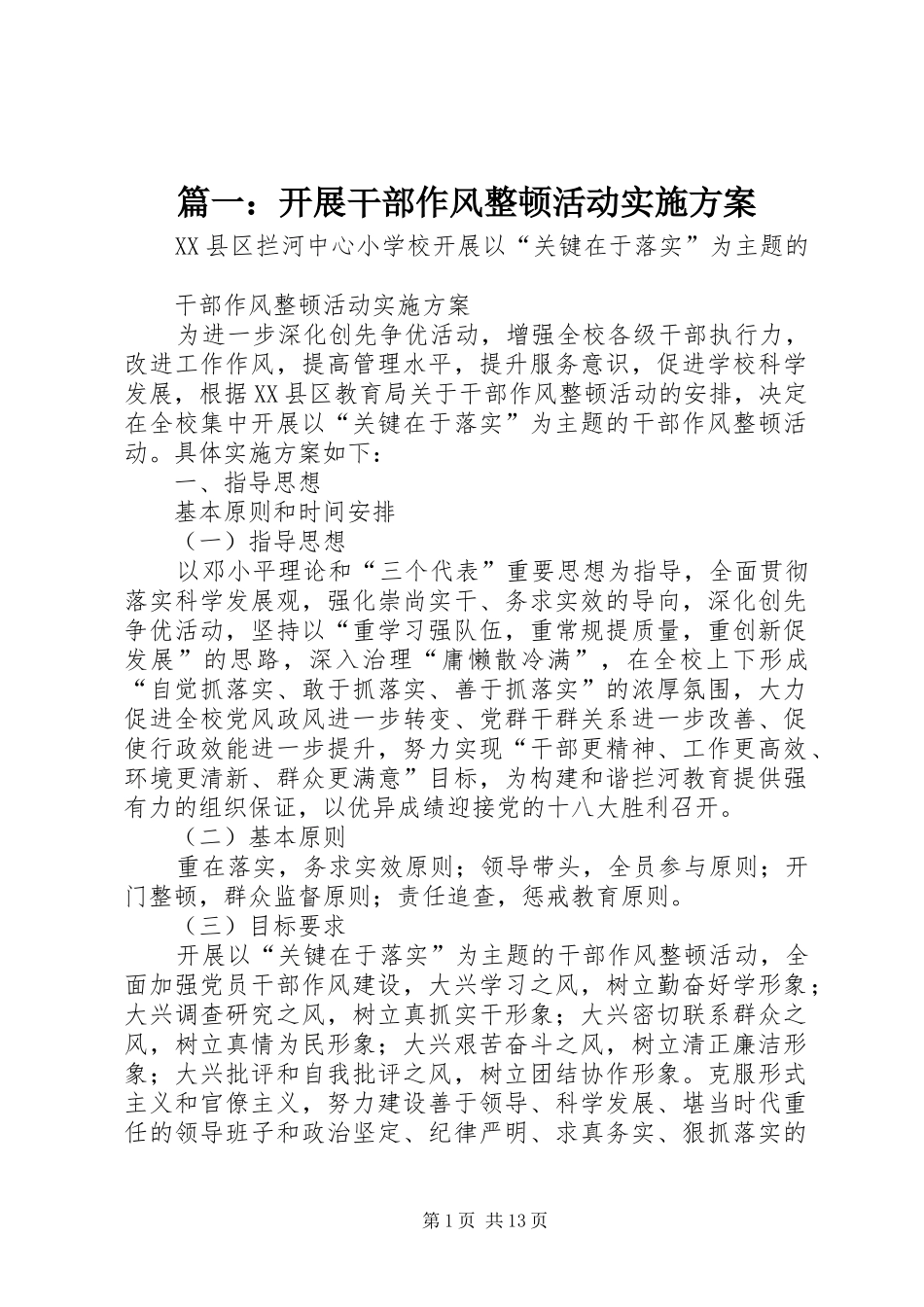 篇一：开展干部作风整顿活动实施方案

XX县区拦河中心小学校开展以“关键在于落实”为主题的

干部作风整顿活动实施方案

为进一步深化创先争优活动，增强全校各级干部执行力，改进工作作风，提高管理水平，提升服务意识，促进学校科学发展，根据XX县区教育局关于干部作风整顿活动的安排，决定在全校集中开展以“关键在于落实”为主题的干部作风整顿活动。具体实施方案如下：

一、指导思想

基本原则和时间安排

（一）指导思想

以邓小平理论和“三个代表”重要思想为指导，全面贯彻落实科学发展观，强化崇尚实干、务求实效的导向，深化创先争优活动，坚持以“重学习强队伍，重常规提质量，重创新促发展”的思路，深入治理“庸懒散冷满”，在全校上下形成“自觉抓落实、敢于抓落实、善于抓落实”的浓厚氛围，大力促进全校党风政风进一步转变、党群干群关系进一步改善、促使行政效能进一步提升，努力实现“干部更精神、工作更高效、环境更清新、群众更满意”目标，为构建和谐拦河教育提供强有力的组织保证，以优异成绩迎接党的十八大胜利召开。

（二）基本原则

重在落实，务求实效原则；领导带头，全员参与原则；开门整顿，群众监督原则；责任追查，惩戒教育原则。

（三）目标要求

开展以“关键在于落实”为主题的干部作风整顿活动，全面加强党员干部作风建设，大兴学习之风，树立勤奋好学形象；大兴调查研究之风，树立真抓实干形象；大兴密切联系群众之风，树立真情为民形象；大兴艰苦奋斗之风，树立清正廉洁形象；大兴批评和自我批评之风，树立团结协作形象。克服形式主义和官僚主义，努力建设善于领导、科学发展、堪当时代重任的领导班子和政治坚定、纪律严明、求真务实、狠抓落实的

第1页 共13页